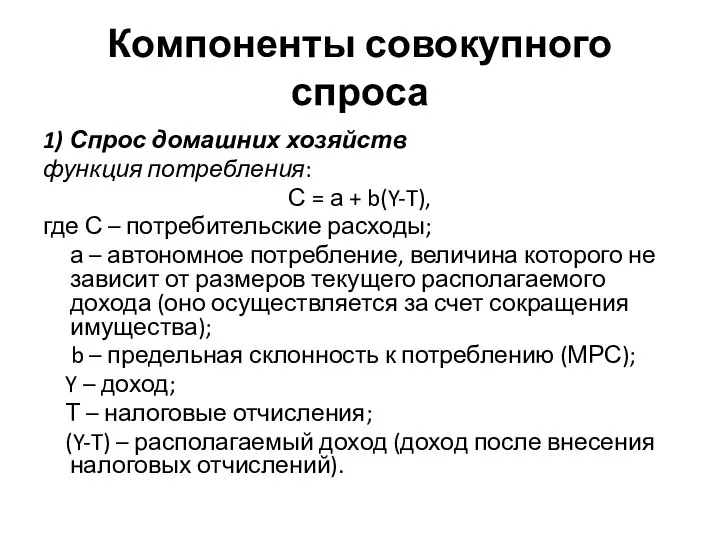 Компоненты совокупного спроса

1) Спрос домашних хозяйств
функция потребления:
$C = a + b(Y-T)$,
где С – потребительские расходы;
а – автономное потребление, величина которого не зависит от размеров текущего располагаемого дохода (оно осуществляется за счет сокращения имущества);
b – предельная склонность к потреблению (МРС);
Y – доход;
Т – налоговые отчисления;
(Y-T) – располагаемый доход (доход после внесения налоговых отчислений).